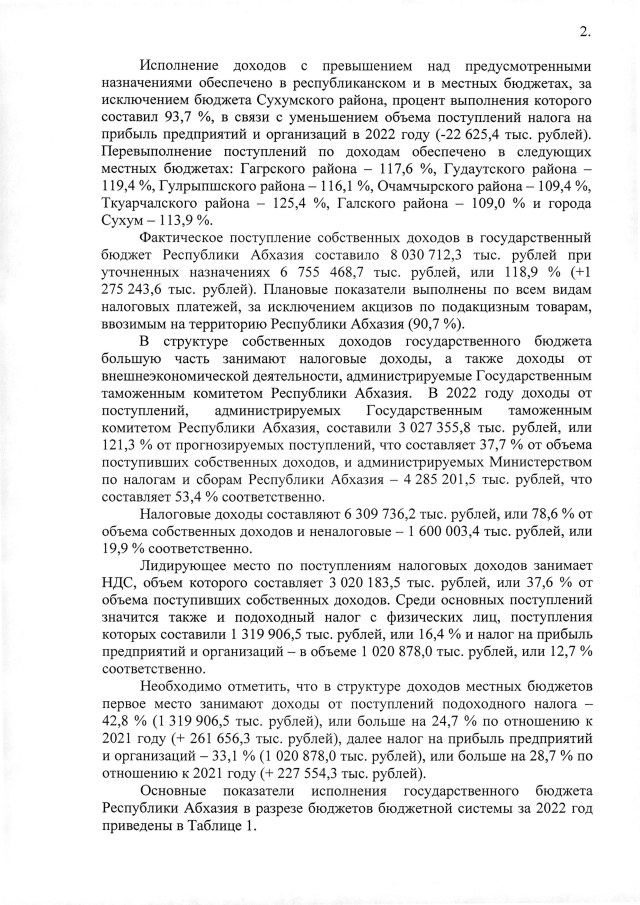 2.

Исполнение доходов с превышением над предусмотренными назначениями обеспечено в республиканском и в местных бюджетах, за исключением бюджета Сухумского района, процент выполнения которого составил 93,7 %, в связи с уменьшением объема поступлений налога на прибыль предприятий и организаций в 2022 году (-22 625,4 тыс. рублей). Перевыполнение поступлений по доходам обеспечено в следующих местных бюджетах: Гагрского района – 117,6 %, Гудаутского района – 119,4 %, Гулрыпшского района – 116,1 %, Очамчырского района – 109,4 %, Ткуарчалского района – 125,4 %, Галского района – 109,0 % и города Сухум – 113,9 %.

Фактическое поступление собственных доходов в государственный бюджет Республики Абхазия составило 8 030 712,3 тыс. рублей при уточненных назначениях 6 755 468,7 тыс. рублей, или 118,9 % (+1 275 243,6 тыс. рублей). Плановые показатели выполнены по всем видам налоговых платежей, за исключением акцизов по подакцизным товарам, ввозимым на территорию Республики Абхазия (90,7 %).

В структуре собственных доходов государственного бюджета большую часть занимают налоговые доходы, а также доходы от внешнеэкономической деятельности, администрируемые Государственным таможенным комитетом Республики Абхазия. В 2022 году доходы от поступлений, администрируемых Государственным таможенным комитетом Республики Абхазия, составили 3 027 355,8 тыс. рублей, или 121,3 % от прогнозируемых поступлений, что составляет 37,7 % от объема поступивших собственных доходов, и администрируемых Министерством по налогам и сборам Республики Абхазия – 4 285 201,5 тыс. рублей, что составляет 53,4 % соответственно.

Налоговые доходы составляют 6 309 736,2 тыс. рублей, или 78,6 % от объема собственных доходов и неналоговые – 1 600 003,4 тыс. рублей, или 19,9 % соответственно.

Лидирующее место по поступлениям налоговых доходов занимает НДС, объем которого составляет 3 020 183,5 тыс. рублей, или 37,6 % от объема поступивших собственных доходов. Среди основных поступлений значится также и подоходный налог с физических лиц, поступления которых составили 1 319 906,5 тыс. рублей, или 16,4 % и налог на прибыль предприятий и организаций – в объеме 1 020 878,0 тыс. рублей, или 12,7 % соответственно.

Необходимо отметить, что в структуре доходов местных бюджетов первое место занимают доходы от поступлений подоходного налога – 42,8 % (1 319 906,5 тыс. рублей), или больше на 24,7 % по отношению к 2021 году (+ 261 656,3 тыс. рублей), далее налог на прибыль предприятий и организаций – 33,1 % (1 020 878,0 тыс. рублей), или больше на 28,7 % по отношению к 2021 году (+ 227 554,3 тыс. рублей).

Основные показатели исполнения государственного бюджета Республики Абхазия в разрезе бюджетов бюджетной системы за 2022 год приведены в Таблице 1.